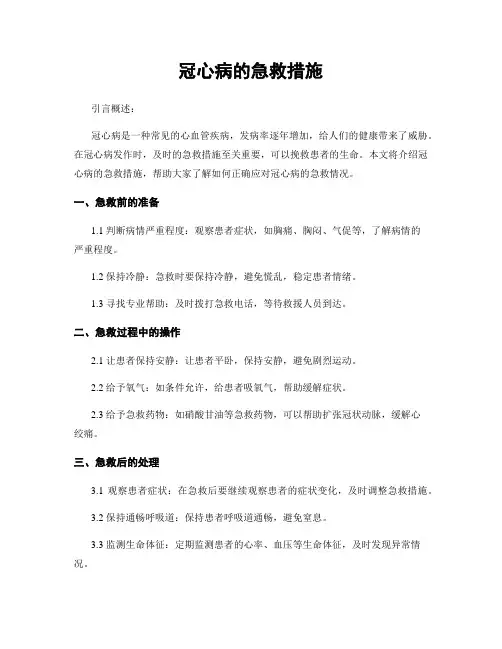 冠心病的急救措施

引言概述：

冠心病是一种常见的心血管疾病，发病率逐年增加，给人们的健康带来了威胁。在冠心病发作时，及时的急救措施至关重要，可以挽救患者的生命。本文将介绍冠心病的急救措施，帮助大家了解如何正确应对冠心病的急救情况。

一、急救前的准备

1.1 判断病情严重程度：观察患者症状，如胸痛、胸闷、气促等，了解病情的严重程度。

1.2 保持冷静：急救时要保持冷静，避免慌乱，稳定患者情绪。

1.3 寻找专业帮助：及时拨打急救电话，等待救援人员到达。

二、急救过程中的操作

2.1 让患者保持安静：让患者平卧，保持安静，避免剧烈运动。

2.2 给予氧气：如条件允许，给患者吸氧气，帮助缓解症状。

2.3 给予急救药物：如硝酸甘油等急救药物，可以帮助扩张冠状动脉，缓解心绞痛。

三、急救后的处理

3.1 观察患者症状：在急救后要继续观察患者的症状变化，及时调整急救措施。

3.2 保持通畅呼吸道：保持患者呼吸道通畅，避免窒息。

3.3 监测生命体征：定期监测患者的心率、血压等生命体征，及时发现异常情况。